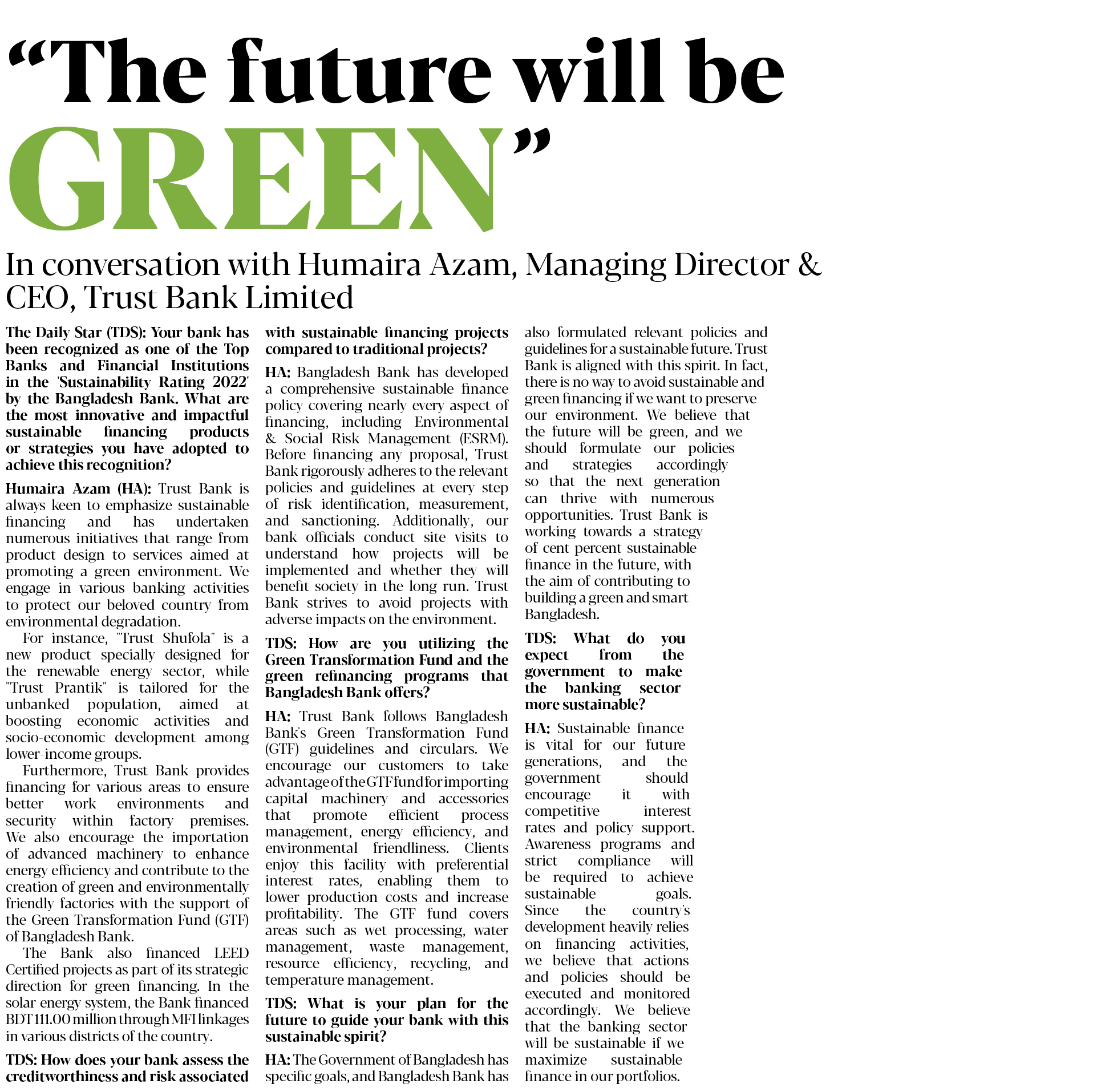 “The future will be GREEN”

In conversation with Humaira Azam, Managing Director & CEO, Trust Bank Limited

The Daily Star (TDS): Your bank has been recognized as one of the Top Banks and Financial Institutions in the 'Sustainability Rating 2022' by the Bangladesh Bank. What are the most innovative and impactful sustainable financing products or strategies you have adopted to achieve this recognition?

Humaira Azam (HA): Trust Bank is always keen to emphasize sustainable financing and has undertaken numerous initiatives that range from product design to services aimed at promoting a green environment. We engage in various banking activities to protect our beloved country from environmental degradation.

For instance, "Trust Shufola" is a new product specially designed for the renewable energy sector, while "Trust Prantik" is tailored for the unbanked population, aimed at boosting economic activities and socio-economic development among lower-income groups.

Furthermore, Trust Bank provides financing for various areas to ensure better work environments and security within factory premises. We also encourage the importation of advanced machinery to enhance energy efficiency and contribute to the creation of green and environmentally friendly factories with the support of the Green Transformation Fund (GTF) of Bangladesh Bank.

The Bank also financed LEED Certified projects as part of its strategic direction for green financing. In the solar energy system, the Bank financed BDT 111.00 million through MFI linkages in various districts of the country.

TDS: How does your bank assess the creditworthiness and risk associated with sustainable financing projects compared to traditional projects?

HA: Bangladesh Bank has developed a comprehensive sustainable finance policy covering nearly every aspect of financing, including Environmental & Social Risk Management (ESRM). Before financing any proposal, Trust Bank rigorously adheres to the relevant policies and guidelines at every step of risk identification, measurement, and sanctioning. Additionally, our bank officials conduct site visits to understand how projects will be implemented and whether they will benefit society in the long run. Trust Bank strives to avoid projects with adverse impacts on the environment.

TDS: How are you utilizing the Green Transformation Fund and the green refinancing programs that Bangladesh Bank offers?

HA: Trust Bank follows Bangladesh Bank's Green Transformation Fund (GTF) guidelines and circulars. We encourage our customers to take advantage of the GTF fund for importing capital machinery and accessories that promote efficient process management, energy efficiency, and environmental friendliness. Clients enjoy this facility with preferential interest rates, enabling them to lower production costs and increase profitability. The GTF fund covers areas such as wet processing, water management, waste management, resource efficiency, recycling, and temperature management.

TDS: What is your plan for the future to guide your bank with this sustainable spirit?

HA: The Government of Bangladesh has specific goals, and Bangladesh Bank has also formulated relevant policies and guidelines for a sustainable future. Trust Bank is aligned with this spirit. In fact, there is no way to avoid sustainable and green financing if we want to preserve our environment. We believe that the future will be green, and we should formulate our policies and strategies accordingly so that the next generation can thrive with numerous opportunities. Trust Bank is working towards a strategy of cent percent sustainable finance in the future, with the aim of contributing to building a green and smart Bangladesh.

TDS: What do you expect from the government to make the banking sector more sustainable?

HA: Sustainable finance is vital for our future generations, and the government should encourage it with competitive interest rates and policy support. Awareness programs and strict compliance will be required to achieve sustainable goals. Since the country's development heavily relies on financing activities, we believe that actions and policies should be executed and monitored accordingly. We believe that the banking sector will be sustainable if we maximize sustainable finance in our portfolios.